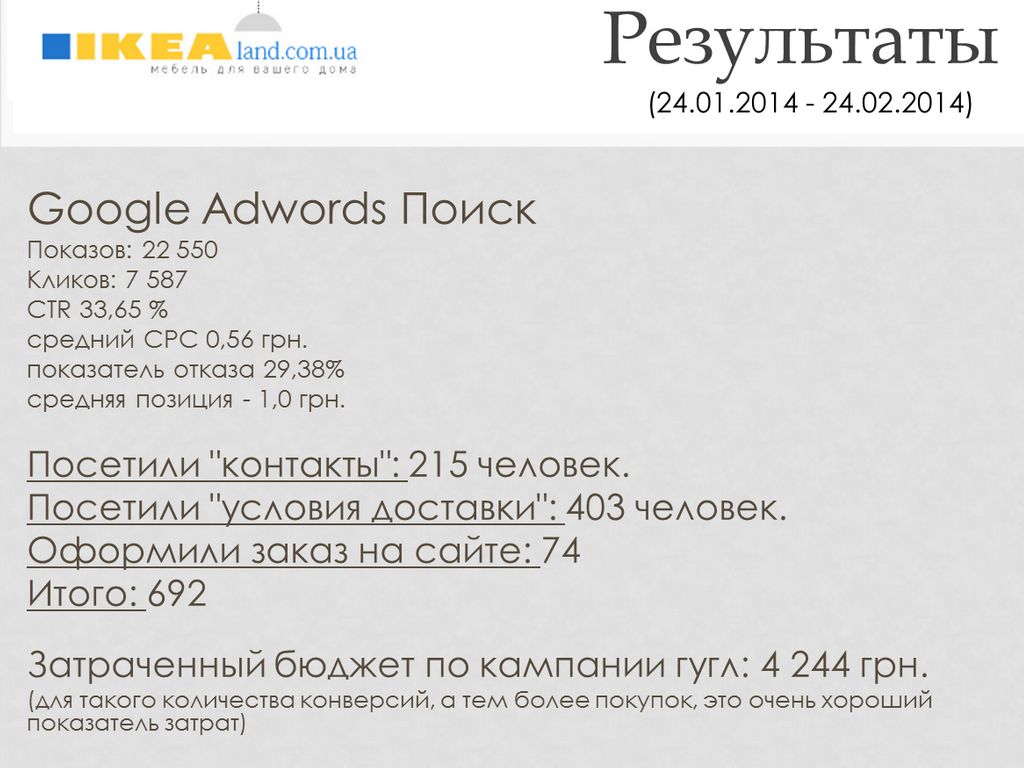 IKEAland.com.ua
мебель для вашего дома

Результаты
(24.01.2014 - 24.02.2014)

Google Adwords Поиск
Показов: 22 550
Кликов: 7 587
CTR 33,65 %
средний CPC 0,56 грн.
показатель отказа 29,38%
средняя позиция - 1,0 грн.

Посетили "контакты": 215 человек.
Посетили "условия доставки": 403 человек.
Оформили заказ на сайте: 74
Итого: 692

Затраченный бюджет по кампании гугл: 4 244 грн.
(для такого количества конверсий, а тем более покупок, это очень хороший показатель затрат)